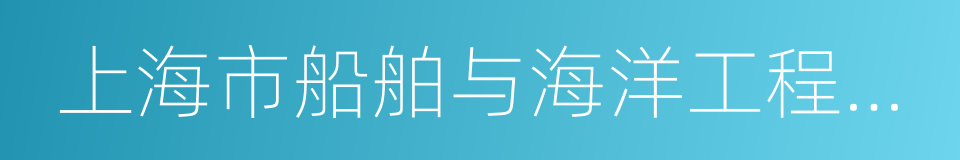 上海市船舶与海洋工程...